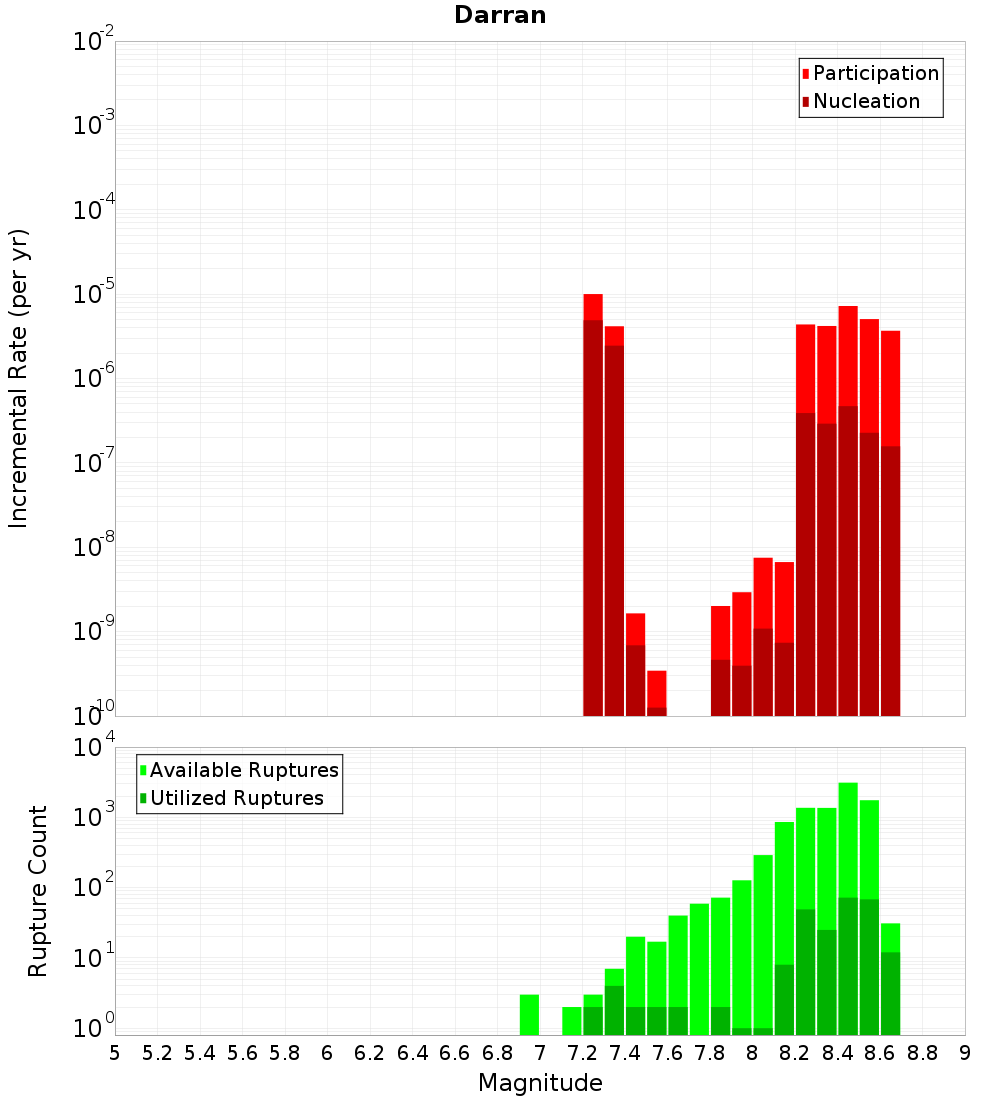 Darran

Participation
Nucleation

Incremental Rate (per yr)

$10^{-2}$
$10^{-3}$
$10^{-4}$
$10^{-5}$
$10^{-6}$
$10^{-7}$
$10^{-8}$
$10^{-9}$
$10^{-10}$

Available Ruptures
Utilized Ruptures

Rupture Count

$10^{4}$
$10^{3}$
$10^{2}$
$10^{1}$
$10^{0}$

5 5.2 5.4 5.6 5.8 6 6.2 6.4 6.6 6.8 7 7.2 7.4 7.6 7.8 8 8.2 8.4 8.6 8.8 9

Magnitude